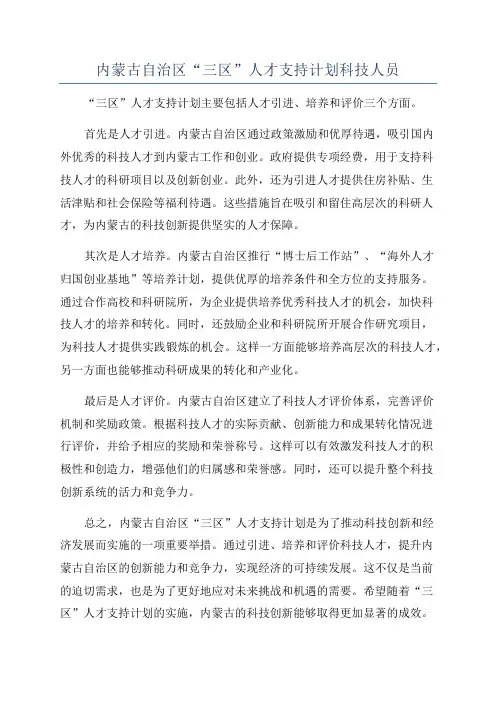 内蒙古自治区“三区”人才支持计划科技人员

“三区”人才支持计划主要包括人才引进、培养和评价三个方面。

首先是人才引进。内蒙古自治区通过政策激励和优厚待遇，吸引国内外优秀的科技人才到内蒙古工作和创业。政府提供专项经费，用于支持科技人才的科研项目以及创新创业。此外，还为引进人才提供住房补贴、生活津贴和社会保险等福利待遇。这些措施旨在吸引和留住高层次的科研人才，为内蒙古的科技创新提供坚实的人才保障。

其次是人才培养。内蒙古自治区推行“博士后工作站”、“海外人才归国创业基地”等培养计划，提供优厚的培养条件和全方位的支持服务。通过合作高校和科研院所，为企业提供培养优秀科技人才的机会，加快科技人才的培养和转化。同时，还鼓励企业和科研院所开展合作研究项目，为科技人才提供实践锻炼的机会。这样一方面能够培养高层次的科技人才，另一方面也能够推动科研成果的转化和产业化。

最后是人才评价。内蒙古自治区建立了科技人才评价体系，完善评价机制和奖励政策。根据科技人才的实际贡献、创新能力和成果转化情况进行评价，并给予相应的奖励和荣誉称号。这样可以有效激发科技人才的积极性和创造力，增强他们的归属感和荣誉感。同时，还可以提升整个科技创新系统的活力和竞争力。

总之，内蒙古自治区“三区”人才支持计划是为了推动科技创新和经济发展而实施的一项重要举措。通过引进、培养和评价科技人才，提升内蒙古自治区的创新能力和竞争力，实现经济的可持续发展。这不仅是当前的迫切需求，也是为了更好地应对未来挑战和机遇的需要。希望随着“三区”人才支持计划的实施，内蒙古的科技创新能够取得更加显著的成效。